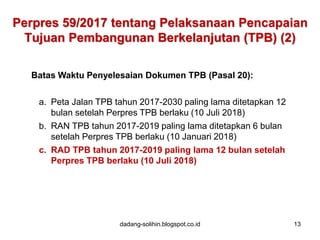 Perpres 59/2017 tentang Pelaksanaan Pencapaian Tujuan Pembangunan Berkelanjutan (TPB) (2)

Batas Waktu Penyelesaian Dokumen TPB (Pasal 20):

a. Peta Jalan TPB tahun 2017-2030 paling lama ditetapkan 12 bulan setelah Perpres TPB berlaku (10 Juli 2018)
b. RAN TPB tahun 2017-2019 paling lama ditetapkan 6 bulan setelah Perpres TPB berlaku (10 Januari 2018)
c. RAD TPB tahun 2017-2019 paling lama 12 bulan setelah Perpres TPB berlaku (10 Juli 2018)

dadang-solihin.blogspot.co.id

13